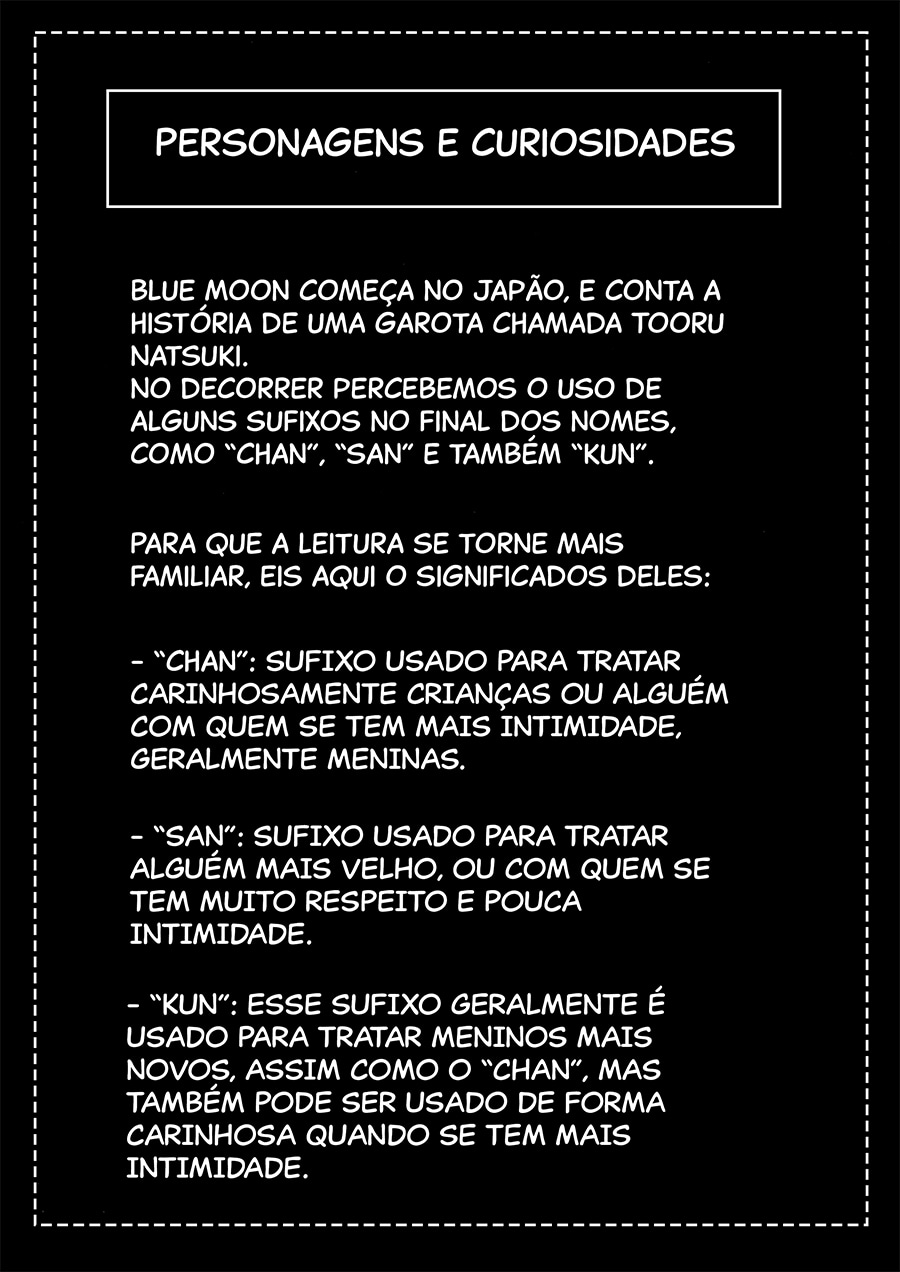 PERSONAGENS E CURIOSIDADES

BLUE MOON COMEÇA NO JAPÃO, E CONTA A HISTÓRIA DE UMA GAROTA CHAMADA TOORU NATSUKI.
NO DECORRER PERCEBEMOS O USO DE ALGUNS SUFIXOS NO FINAL DOS NOMES, COMO "CHAN", "SAN" E TAMBÉM "KUN".

PARA QUE A LEITURA SE TORNE MAIS FAMILIAR, EIS AQUI O SIGNIFICADOS DELES:

- "CHAN": SUFIXO USADO PARA TRATAR CARINHOSAMENTE CRIANÇAS OU ALGUÉM COM QUEM SE TEM MAIS INTIMIDADE, GERALMENTE MENINAS.

- "SAN": SUFIXO USADO PARA TRATAR ALGUÉM MAIS VELHO, OU COM QUEM SE TEM MUITO RESPEITO E POUCA INTIMIDADE.

- "KUN": ESSE SUFIXO GERALMENTE É USADO PARA TRATAR MENINOS MAIS NOVOS, ASSIM COMO O "CHAN", MAS TAMBÉM PODE SER USADO DE FORMA CARINHOSA QUANDO SE TEM MAIS INTIMIDADE.